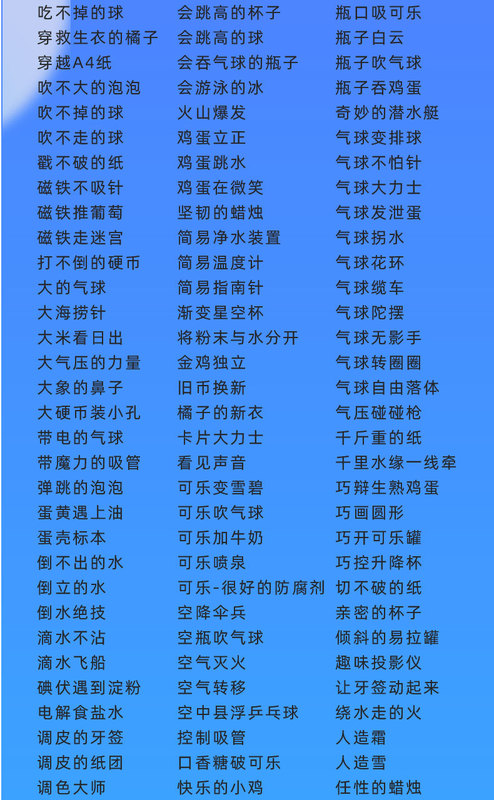 吃不掉的球
穿救生衣的橘子
穿越A4纸
吹不大的泡泡
吹不掉的球
吹不走的球
戳不破的纸
磁铁不吸针
磁铁推葡萄
磁铁走迷宫
打不倒的硬币
大的气球
大海捞针
大米看日出
大气压的力量
大象的鼻子
大硬币装小孔
带电的气球
带魔力的吸管
弹跳的泡泡
蛋黄遇上油
蛋壳标本
倒不出的水
倒立的水
倒水绝技
滴水不沾
滴水飞船
碘伏遇到淀粉
电解食盐水
调皮的牙签
调皮的纸团
调色大师

会跳高的杯子
会跳高的球
会吞气球的瓶子
会游泳的冰
火山爆发
鸡蛋立正
鸡蛋跳水
鸡蛋在微笑
坚韧的蜡烛
简易净水装置
简易温度计
简易指南针
渐变星空杯
将粉末与水分开
金鸡独立
旧币换新
橘子的新衣
卡片大力士
看见声音
可乐变雪碧
可乐吹气球
可乐加牛奶
可乐喷泉
可乐-很好的防腐剂
空降伞兵
空瓶吹气球
空气灭火
空气转移
空中县浮乒乓球
控制吸管
口香糖破可乐
快乐的小鸡

瓶口吸可乐
瓶子白云
瓶子吹气球
瓶子吞鸡蛋
奇妙的潜水艇
气球变排球
气球不怕针
气球大力士
气球发泄蛋
气球拐水
气球花环
气球缆车
气球陀摆
气球无影手
气球转圈圈
气球自由落体
气压碰碰枪
千斤重的纸
千里水缘一线牵
巧辩生熟鸡蛋
巧画圆形
巧开可乐罐
巧控升降杯
切不破的纸
亲密的杯子
倾斜的易拉罐
趣味投影仪
让牙签动起来
绕水走的火
人造霜
人造雪
任性的蜡烛